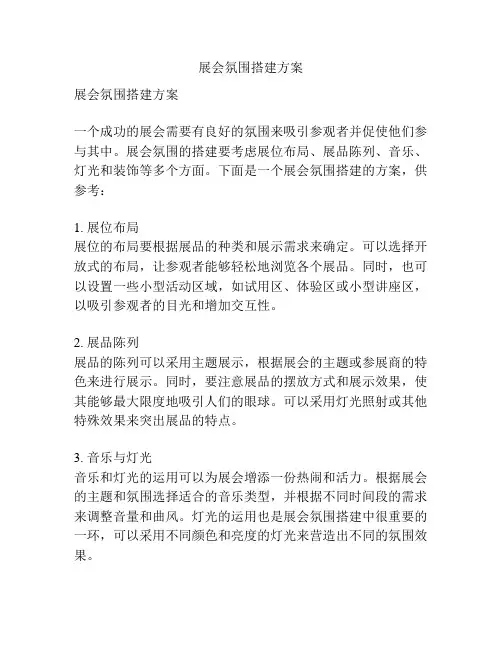 展会氛围搭建方案

展会氛围搭建方案

一个成功的展会需要有良好的氛围来吸引参观者并促使他们参与其中。展会氛围的搭建要考虑展位布局、展品陈列、音乐、灯光和装饰等多个方面。下面是一个展会氛围搭建的方案，供参考：

1. 展位布局
展位的布局要根据展品的种类和展示需求来确定。可以选择开放式的布局，让参观者能够轻松地浏览各个展品。同时，也可以设置一些小型活动区域，如试用区、体验区或小型讲座区，以吸引参观者的目光和增加交互性。

2. 展品陈列
展品的陈列可以采用主题展示，根据展会的主题或参展商的特色来进行展示。同时，要注意展品的摆放方式和展示效果，使其能够最大限度地吸引人们的眼球。可以采用灯光照射或其他特殊效果来突出展品的特点。

3. 音乐与灯光
音乐和灯光的运用可以为展会增添一份热闹和活力。根据展会的主题和氛围选择适合的音乐类型，并根据不同时间段的需求来调整音量和曲风。灯光的运用也是展会氛围搭建中很重要的一环，可以采用不同颜色和亮度的灯光来营造出不同的氛围效果。